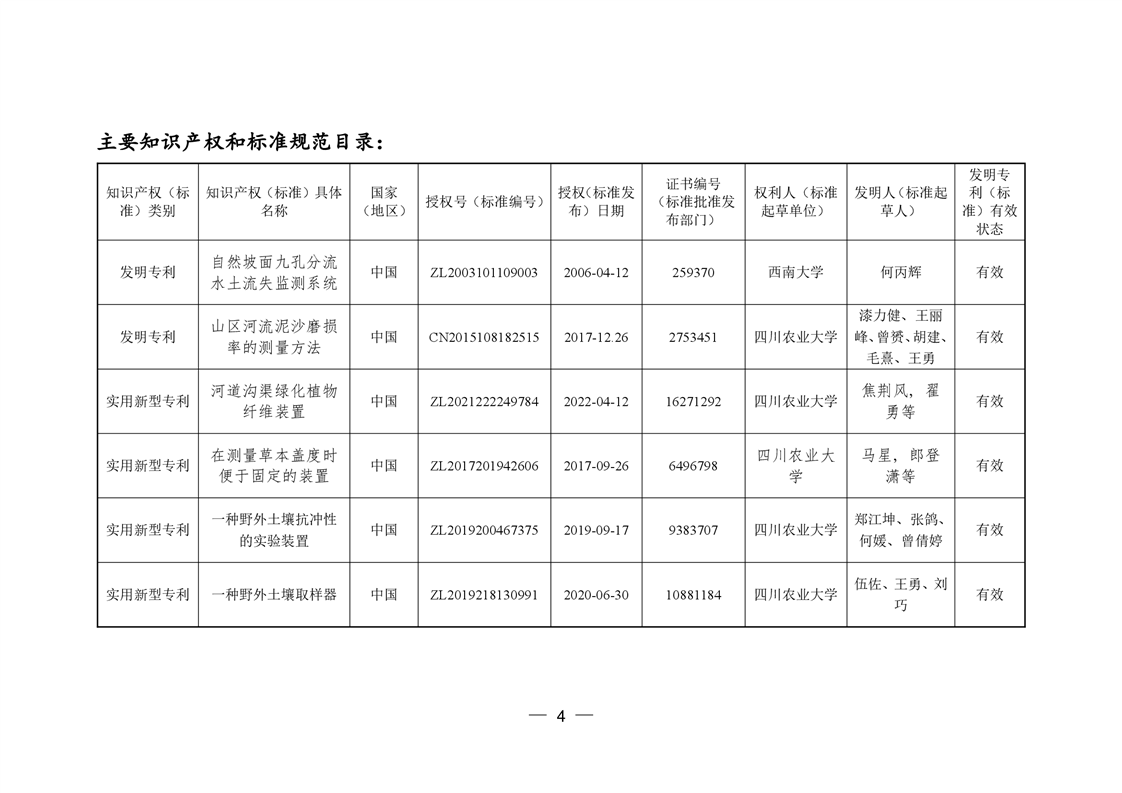 主要知识产权和标准规范目录：

| 知识产权（标准）类别 | 知识产权（标准）具体名称 | 国家（地区） | 授权号（标准编号） | 授权（标准发布）日期 | 证书编号（标准批准发布部门） | 权利人（标准起草单位） | 发明人（标准起草人） | 发明专利（标准）有效状态 |
|---|---|---|---|---|---|---|---|---|
| 发明专利 | 自然坡面九孔分流水土流失监测系统 | 中国 | ZL2003101109003 | 2006-04-12 | 259370 | 西南大学 | 何丙辉 | 有效 |
| 发明专利 | 山区河流泥沙磨损率的测量方法 | 中国 | CN2015108182515 | 2017-12.26 | 2753451 | 四川农业大学 | 漆力健、王丽峰、曾赟、胡建、毛熹、王勇 | 有效 |
| 实用新型专利 | 河道沟渠绿化植物纤维装置 | 中国 | ZL2021222249784 | 2022-04-12 | 16271292 | 四川农业大学 | 焦荆风，翟勇等 | 有效 |
| 实用新型专利 | 在测量草本盖度时便于固定的装置 | 中国 | ZL2017201942606 | 2017-09-26 | 6496798 | 四川农业大学 | 马星，郎登潇等 | 有效 |
| 实用新型专利 | 一种野外土壤抗冲性的实验装置 | 中国 | ZL2019200467375 | 2019-09-17 | 9383707 | 四川农业大学 | 郑江坤、张鸽、何媛、曾倩婷 | 有效 |
| 实用新型专利 | 一种野外土壤取样器 | 中国 | ZL2019218130991 | 2020-06-30 | 10881184 | 四川农业大学 | 伍佐、王勇、刘巧 | 有效 |

— 4 —